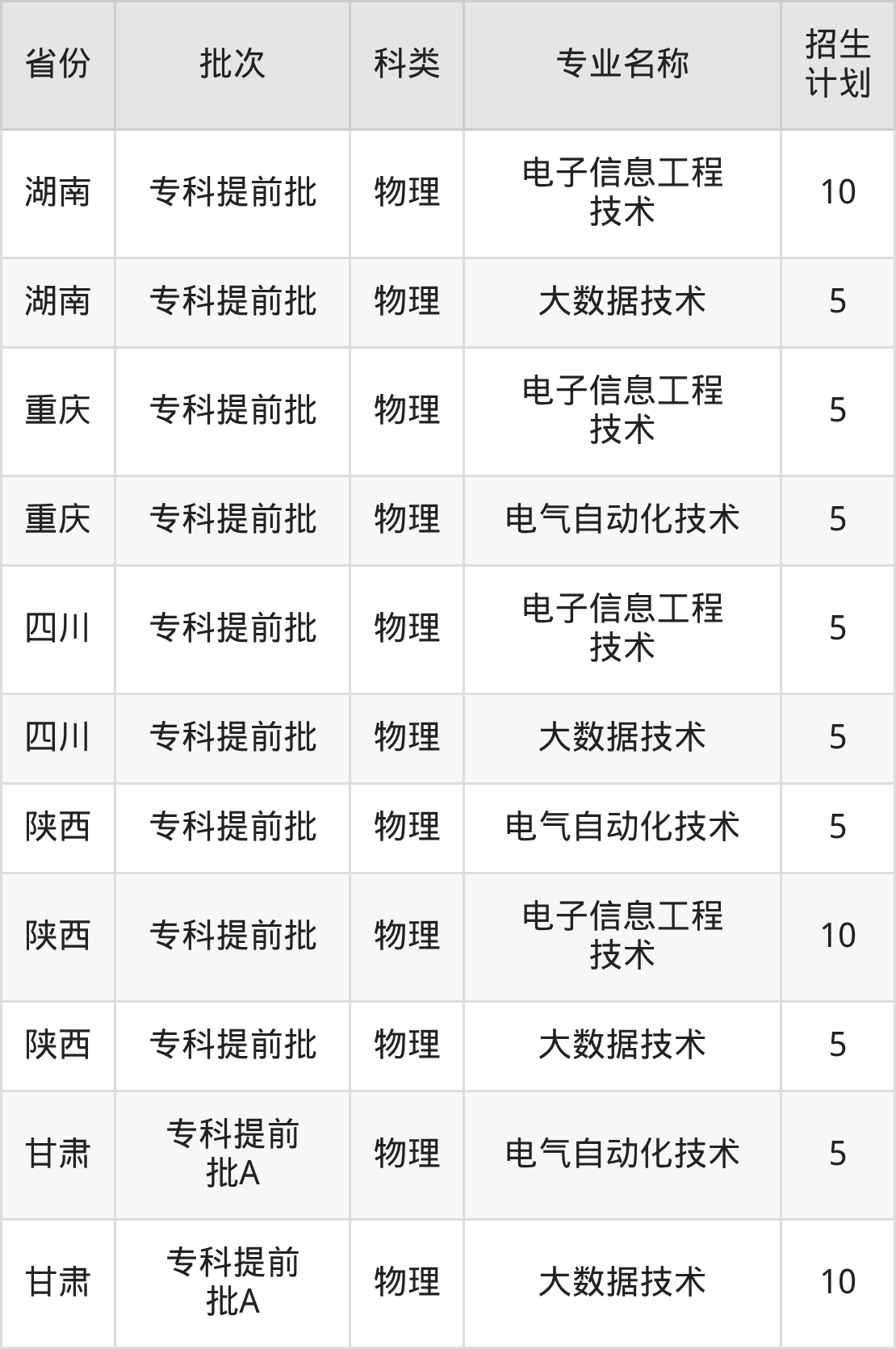 | 省份 | 批次 | 科类 | 专业名称 | 招生计划 |
|---|---|---|---|---|
| 湖南 | 专科提前批 | 物理 | 电子信息工程技术 | 10 |
| 湖南 | 专科提前批 | 物理 | 大数据技术 | 5 |
| 重庆 | 专科提前批 | 物理 | 电子信息工程技术 | 5 |
| 重庆 | 专科提前批 | 物理 | 电气自动化技术 | 5 |
| 四川 | 专科提前批 | 物理 | 电子信息工程技术 | 5 |
| 四川 | 专科提前批 | 物理 | 大数据技术 | 5 |
| 陕西 | 专科提前批 | 物理 | 电气自动化技术 | 5 |
| 陕西 | 专科提前批 | 物理 | 电子信息工程技术 | 10 |
| 陕西 | 专科提前批 | 物理 | 大数据技术 | 5 |
| 甘肃 | 专科提前批A | 物理 | 电气自动化技术 | 5 |
| 甘肃 | 专科提前批A | 物理 | 大数据技术 | 10 |